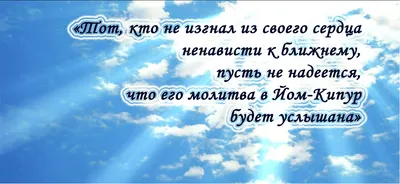 «Тот, кто не изгнал из своего сердца ненависти к ближнему, пусть не надеется, что его молитва в Йом-Кипур будет услышана»